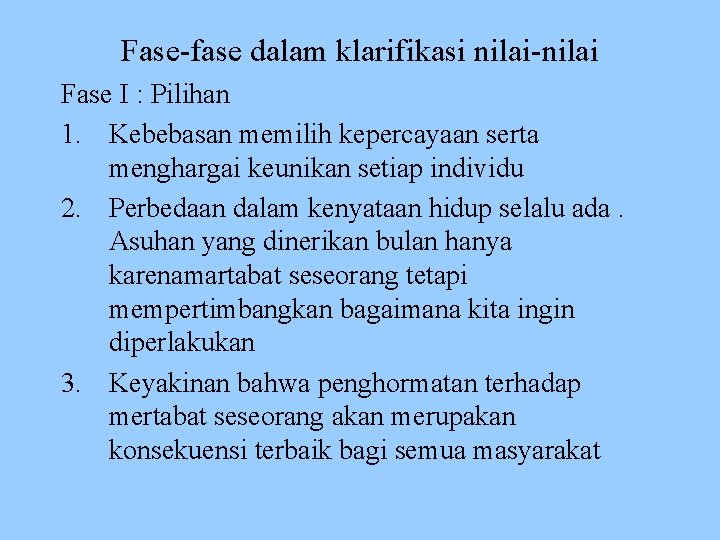 Fase-fase dalam klarifikasi nilai-nilai

Fase I : Pilihan

1. Kebebasan memilih kepercayaan serta menghargai keunikan setiap individu

2. Perbedaan dalam kenyataan hidup selalu ada . Asuhan yang dinerikan bulan hanya karenamartabat seseorang tetapi mempertimbangkan bagaimana kita ingin diperlakukan

3. Keyakinan bahwa penghormatan terhadap mertabat seseorang akan merupakan konsekuensi terbaik bagi semua masyarakat